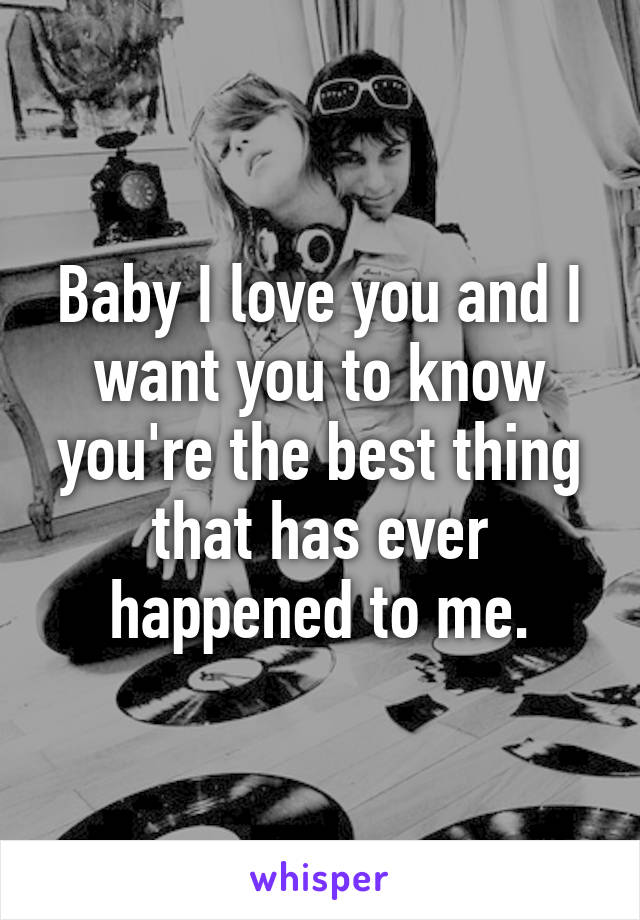 Baby I love you and I want you to know you're the best thing that has ever happened to me.

whisper